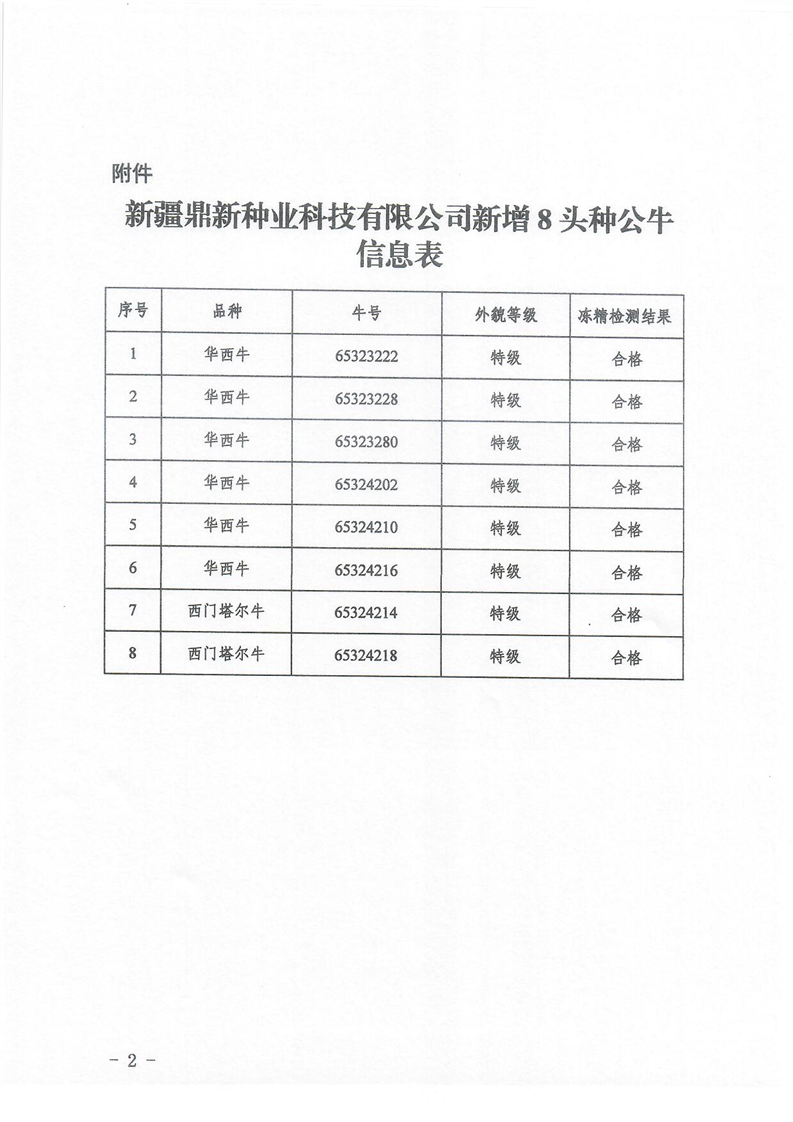 附件

新疆鼎新种业科技有限公司新增 8 头种公牛信息表

| 序号 | 品种 | 牛号 | 外貌等级 | 冻精检测结果 |
|---|---|---|---|---|
| 1 | 华西牛 | 65323222 | 特级 | 合格 |
| 2 | 华西牛 | 65323228 | 特级 | 合格 |
| 3 | 华西牛 | 65323280 | 特级 | 合格 |
| 4 | 华西牛 | 65324202 | 特级 | 合格 |
| 5 | 华西牛 | 65324210 | 特级 | 合格 |
| 6 | 华西牛 | 65324216 | 特级 | 合格 |
| 7 | 西门塔尔牛 | 65324214 | 特级 | 合格 |
| 8 | 西门塔尔牛 | 65324218 | 特级 | 合格 |

- 2 -